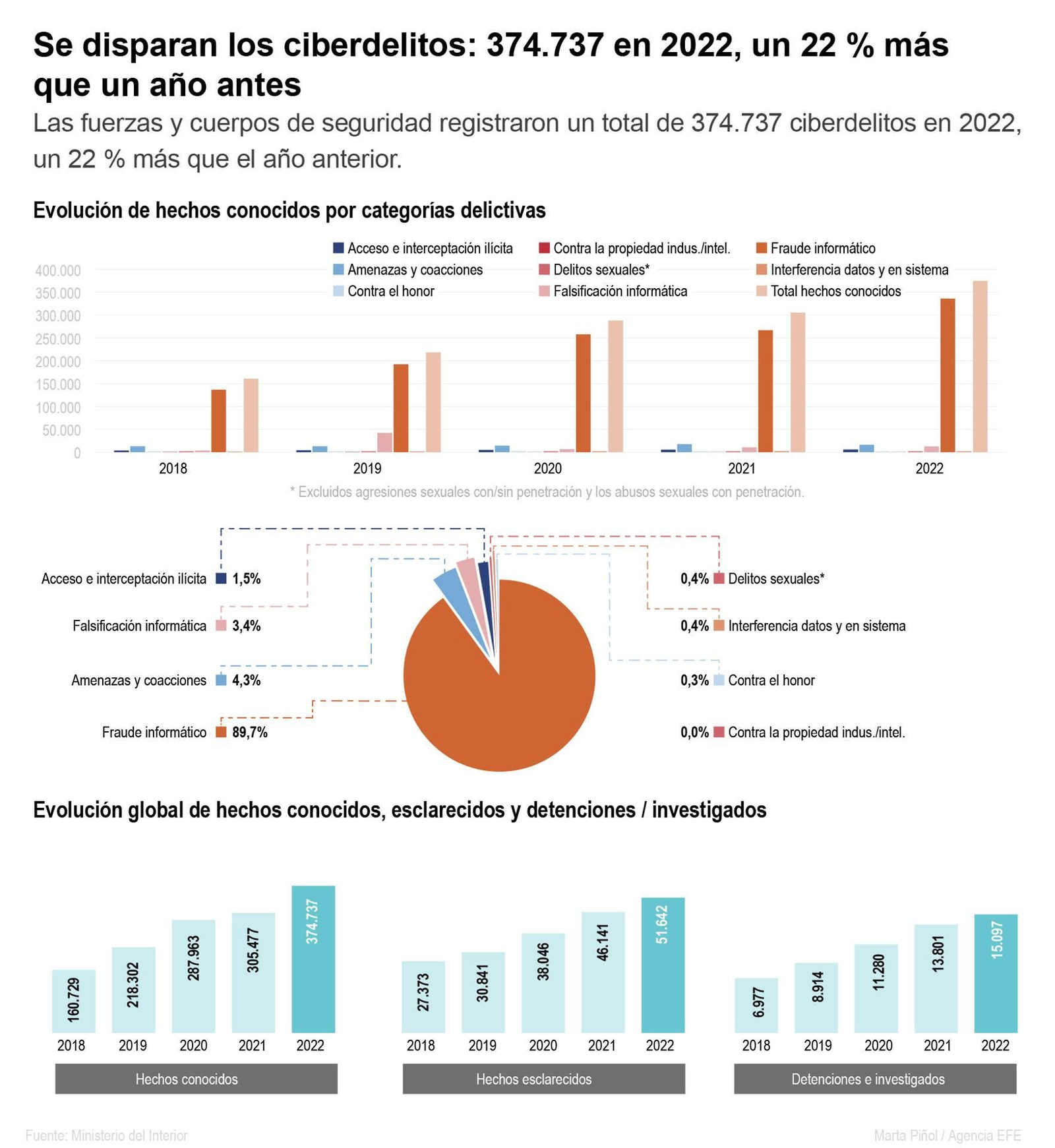 Se disparan los ciberdelitos: 374.737 en 2022, un 22 % más que un año antes

Las fuerzas y cuerpos de seguridad registraron un total de 374.737 ciberdelitos en 2022, un 22 % más que el año anterior.

Evolución de hechos conocidos por categorías delictivas

Acceso e interceptación ilícita
Amenazas y coacciones
Contra el honor
Contra la propiedad indus./intel.
Delitos sexuales*
Falsificación informática
Fraude informático
Interferencia datos y en sistema
Total hechos conocidos

400.000
350.000
300.000
250.000
200.000
150.000
100.000
50.000
0

2018
2019
2020
2021
2022

* Excluidos agresiones sexuales con/sin penetración y los abusos sexuales con penetración.

Acceso e interceptación ilícita 1,5%
Falsificación informática 3,4%
Amenazas y coacciones 4,3%
Fraude informático 89,7%

0,4% Delitos sexuales*
0,4% Interferencia datos y en sistema
0,3% Contra el honor
0,0% Contra la propiedad indus./intel.

Evolución global de hechos conocidos, esclarecidos y detenciones / investigados

160.729
218.302
287.963
305.477
374.737
2018
2019
2020
2021
2022
Hechos conocidos

27.373
30.841
38.046
46.141
51.642
2018
2019
2020
2021
2022
Hechos esclarecidos

6.977
8.914
11.280
13.801
15.097
2018
2019
2020
2021
2022
Detenciones e investigados

Fuente: Ministerio del Interior
Marta Piñol / Agencia EFE